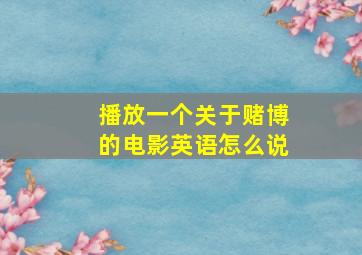 播放一个关于赌博的电影英语怎么说